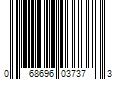 0 68696 03737 3